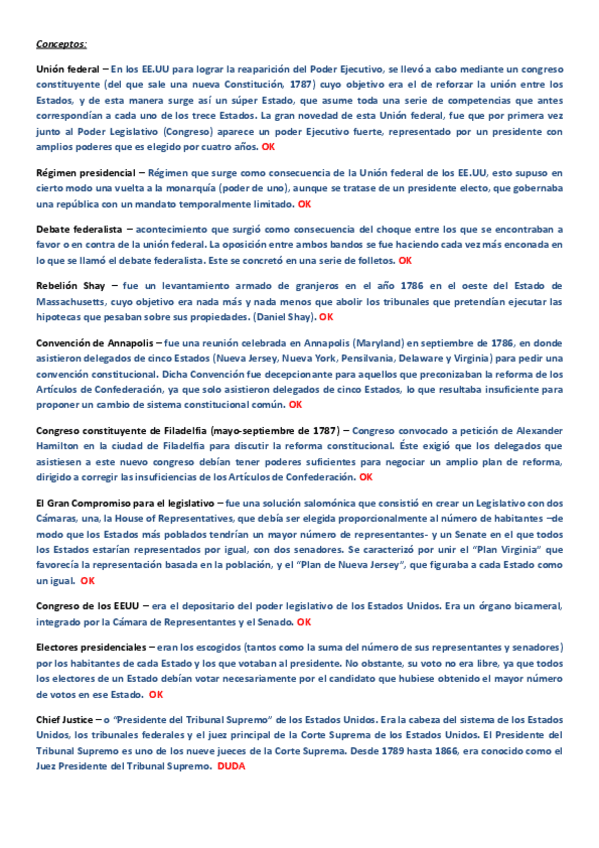 Conceptos:

Unión federal – En los EE.UU para lograr la reaparición del Poder Ejecutivo, se llevó a cabo mediante un congreso constituyente (del que sale una nueva Constitución, 1787) cuyo objetivo era el de reforzar la unión entre los Estados, y de esta manera surge así un súper Estado, que asume toda una serie de competencias que antes correspondían a cada uno de los trece Estados. La gran novedad de esta Unión federal, fue que por primera vez junto al Poder Legislativo (Congreso) aparece un poder Ejecutivo fuerte, representado por un presidente con amplios poderes que es elegido por cuatro años. OK

Régimen presidencial – Régimen que surge como consecuencia de la Unión federal de los EE.UU, esto supuso en cierto modo una vuelta a la monarquía (poder de uno), aunque se tratase de un presidente electo, que gobernaba una república con un mandato temporalmente limitado. OK

Debate federalista – acontecimiento que surgió como consecuencia del choque entre los que se encontraban a favor o en contra de la unión federal. La oposición entre ambos bandos se fue haciendo cada vez más enconada en lo que se llamó el debate federalista. Este se concretó en una serie de folletos. OK

Rebelión Shay – fue un levantamiento armado de granjeros en el año 1786 en el oeste del Estado de Massachusetts, cuyo objetivo era nada más y nada menos que abolir los tribunales que pretendían ejecutar las hipotecas que pesaban sobre sus propiedades. (Daniel Shay). OK

Convención de Annapolis – fue una reunión celebrada en Annapolis (Maryland) en septiembre de 1786, en donde asistieron delegados de cinco Estados (Nueva Jersey, Nueva York, Pensilvania, Delaware y Virginia) para pedir una convención constitucional. Dicha Convención fue decepcionante para aquellos que preconizaban la reforma de los Artículos de Confederación, ya que solo asistieron delegados de cinco Estados, lo que resultaba insuficiente para proponer un cambio de sistema constitucional común. OK

Congreso constituyente de Filadelfia (mayo-septiembre de 1787) – Congreso convocado a petición de Alexander Hamilton en la ciudad de Filadelfia para discutir la reforma constitucional. Éste exigió que los delegados que asistiesen a este nuevo congreso debían tener poderes suficientes para negociar un amplio plan de reforma, dirigido a corregir las insuficiencias de los Artículos de Confederación. OK

El Gran Compromiso para el legislativo – fue una solución salomónica que consistió en crear un Legislativo con dos Cámaras, una, la House of Representatives, que debía ser elegida proporcionalmente al número de habitantes –de modo que los Estados más poblados tendrían un mayor número de representantes- y un Senate en el que todos los Estados estarían representados por igual, con dos senadores. Se caracterizó por unir el "Plan Virginia" que favorecía la representación basada en la población, y el "Plan de Nueva Jersey", que figuraba a cada Estado como un igual. OK

Congreso de los EEUU – era el depositario del poder legislativo de los Estados Unidos. Era un órgano bicameral, integrado por la Cámara de Representantes y el Senado. OK

Electores presidenciales – eran los escogidos (tantos como la suma del número de sus representantes y senadores) por los habitantes de cada Estado y los que votaban al presidente. No obstante, su voto no era libre, ya que todos los electores de un Estado debían votar necesariamente por el candidato que hubiese obtenido el mayor número de votos en ese Estado. OK

Chief Justice – o "Presidente del Tribunal Supremo" de los Estados Unidos. Era la cabeza del sistema de los Estados Unidos, los tribunales federales y el juez principal de la Corte Suprema de los Estados Unidos. El Presidente del Tribunal Supremo es uno de los nueve jueces de la Corte Suprema. Desde 1789 hasta 1866, era conocido como el Juez Presidente del Tribunal Supremo. DUDA